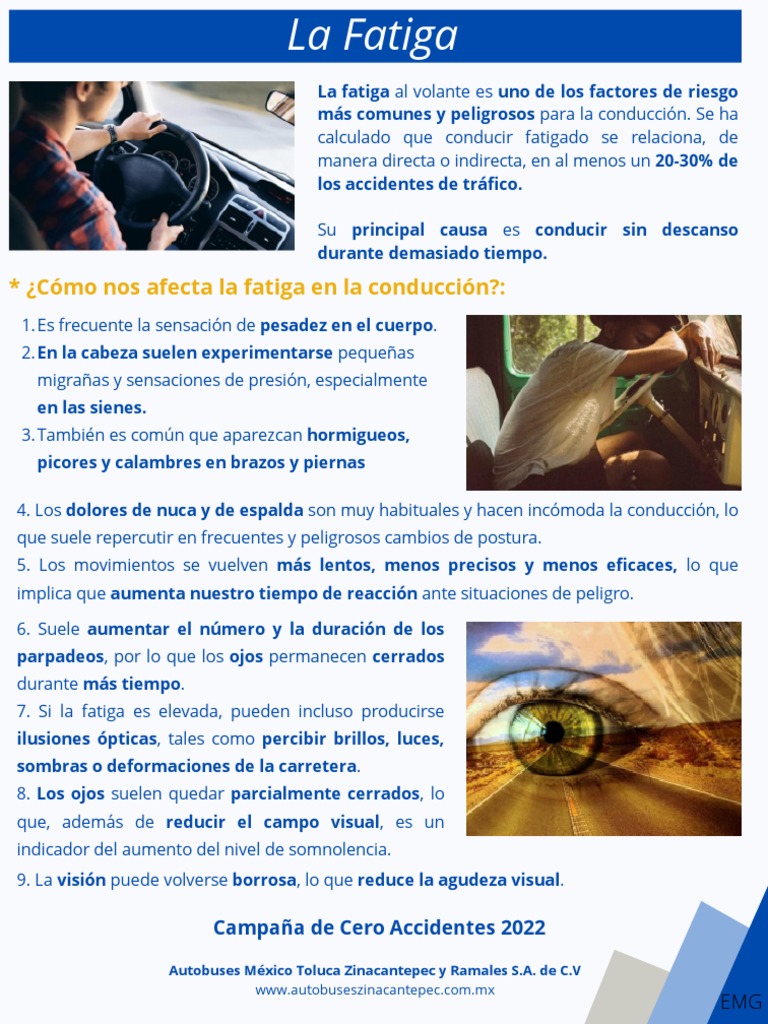 La Fatiga

La fatiga al volante es uno de los factores de riesgo más comunes y peligrosos para la conducción. Se ha calculado que conducir fatigado se relaciona, de manera directa o indirecta, en al menos un 20-30% de los accidentes de tráfico.

Su principal causa es conducir sin descanso durante demasiado tiempo.

* ¿Cómo nos afecta la fatiga en la conducción?:

1. Es frecuente la sensación de pesadez en el cuerpo.
2. En la cabeza suelen experimentarse pequeñas migrañas y sensaciones de presión, especialmente en las sienes.
3. También es común que aparezcan hormigueos, picores y calambres en brazos y piernas

4. Los dolores de nuca y de espalda son muy habituales y hacen incómoda la conducción, lo que suele repercutir en frecuentes y peligrosos cambios de postura.
5. Los movimientos se vuelven más lentos, menos precisos y menos eficaces, lo que implica que aumenta nuestro tiempo de reacción ante situaciones de peligro.

6. Suele aumentar el número y la duración de los parpadeos, por lo que los ojos permanecen cerrados durante más tiempo.
7. Si la fatiga es elevada, pueden incluso producirse ilusiones ópticas, tales como percibir brillos, luces, sombras o deformaciones de la carretera.
8. Los ojos suelen quedar parcialmente cerrados, lo que, además de reducir el campo visual, es un indicador del aumento del nivel de somnolencia.
9. La visión puede volverse borrosa, lo que reduce la agudeza visual.

Campaña de Cero Accidentes 2022

Autobuses México Toluca Zinacantepec y Ramales S.A. de C.V
www.autobuseszinacantepec.com.mx

EMG